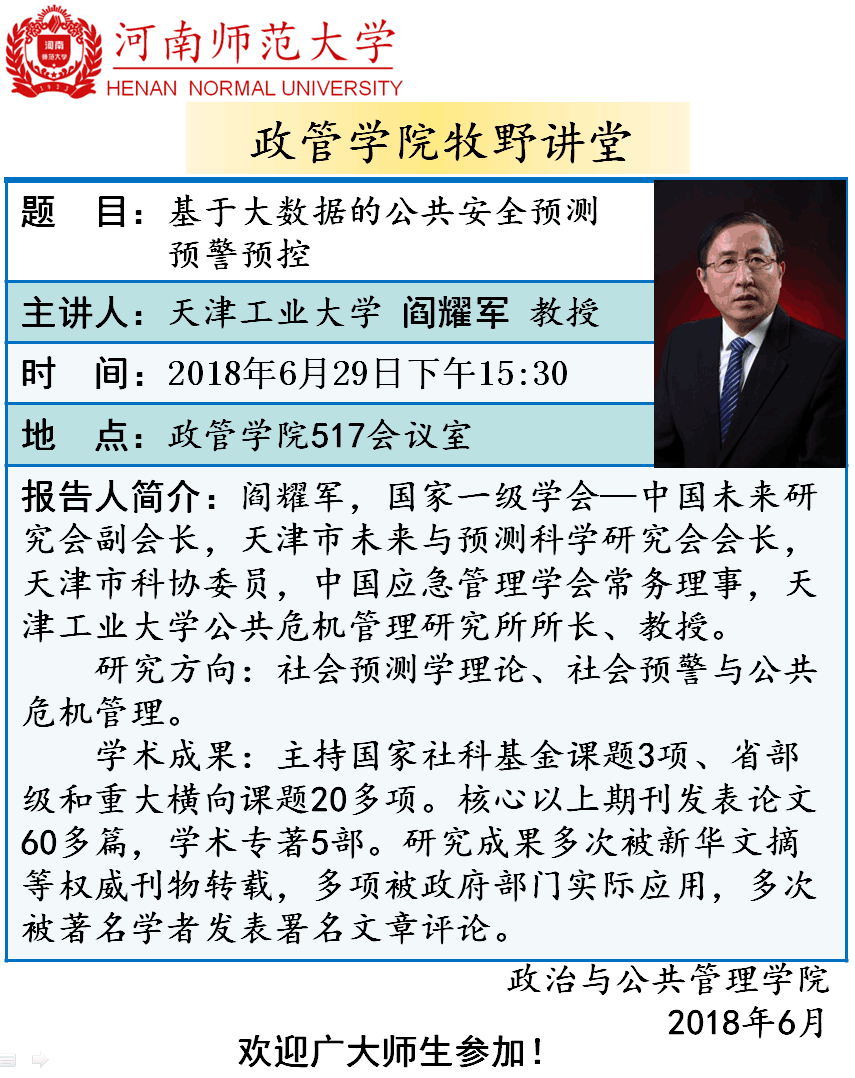 河南师范大学
HENAN NORMAL UNIVERSITY

政管学院牧野讲堂

题　目：基于大数据的公共安全预测预警预控

主讲人：天津工业大学 阎耀军 教授

时　间：2018年6月29日下午15:30

地　点：政管学院517会议室

报告人简介：阎耀军，国家一级学会—中国未来研究会副会长，天津市未来与预测科学研究会会长，天津市科协委员，中国应急管理学会常务理事，天津工业大学公共危机管理研究所所长、教授。

研究方向：社会预测学理论、社会预警与公共危机管理。

学术成果：主持国家社科基金课题3项、省部级和重大横向课题20多项。核心以上期刊发表论文60多篇，学术专著5部。研究成果多次被新华文摘等权威刊物转载，多项被政府部门实际应用，多次被著名学者发表署名文章评论。

政治与公共管理学院
2018年6月

欢迎广大师生参加！